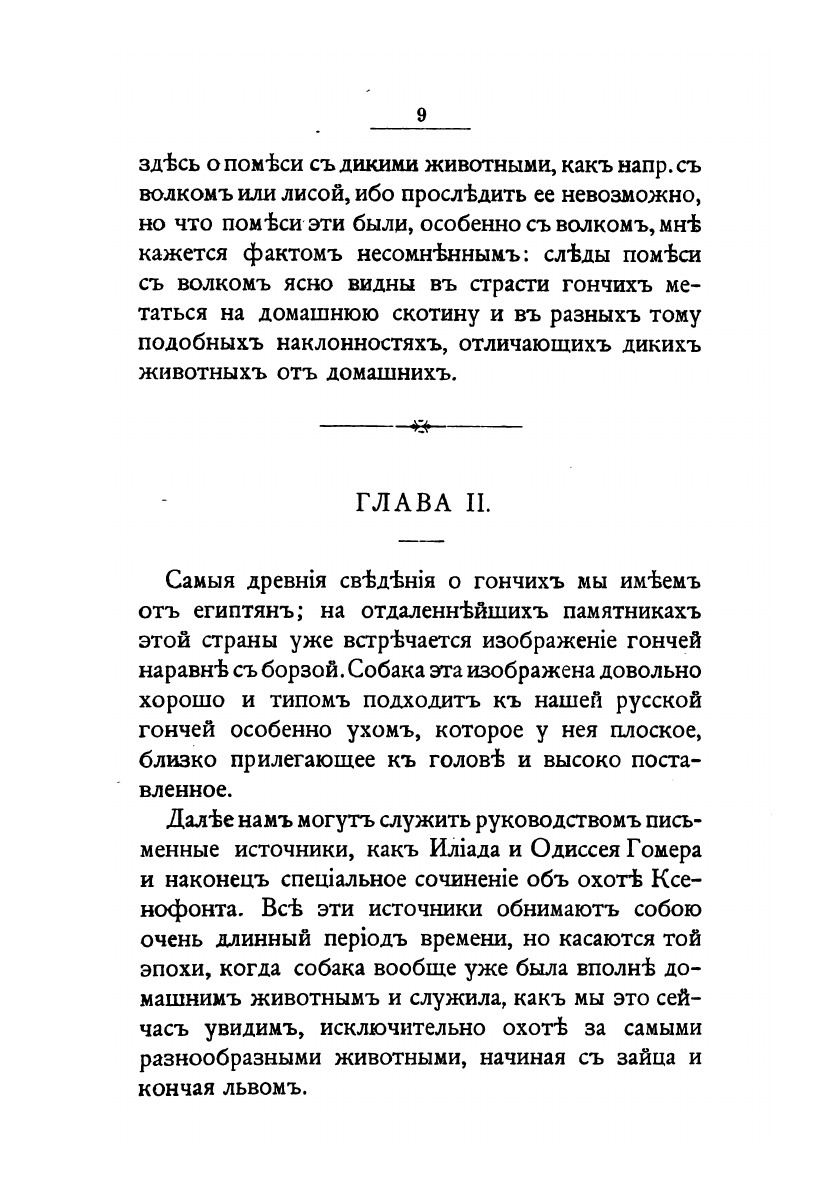 9

здѣсь о помѣси съ дикими животными, какъ напр. съ волкомъ или лисой, ибо прослѣдить ее невозможно, но что помѣси эти были, особенно съ волкомъ, мнѣ кажется фактомъ несомнѣннымъ: слѣды помѣси съ волкомъ ясно видны въ страсти гончихъ метаться на домашнюю скотину и въ разныхъ тому подобныхъ наклонностяхъ, отличающихъ дикихъ животныхъ отъ домашнихъ.

ГЛАВА II.

Самыя древнія свѣдѣнія о гончихъ мы имѣемъ отъ египтянъ; на отдаленнѣйшихъ памятникахъ этой страны уже встрѣчается изображеніе гончей наравнѣ съ борзой. Собака эта изображена довольно хорошо и типомъ подходитъ къ нашей русской гончей особенно ухомъ, которое у нея плоское, близко прилегающее къ головѣ и высоко поставленное.

Далѣе намъ могутъ служить руководствомъ письменные источники, какъ Иліада и Одиссея Гомера и наконецъ спеціальное сочиненіе объ охотѣ Ксенофонта. Всѣ эти источники обнимаютъ собою очень длинный періодъ времени, но касаются той эпохи, когда собака вообще уже была вполнѣ домашнимъ животнымъ и служила, какъ мы это сейчасъ увидимъ, исключительно охотѣ за самыми разнообразными животными, начиная съ зайца и кончая львомъ.